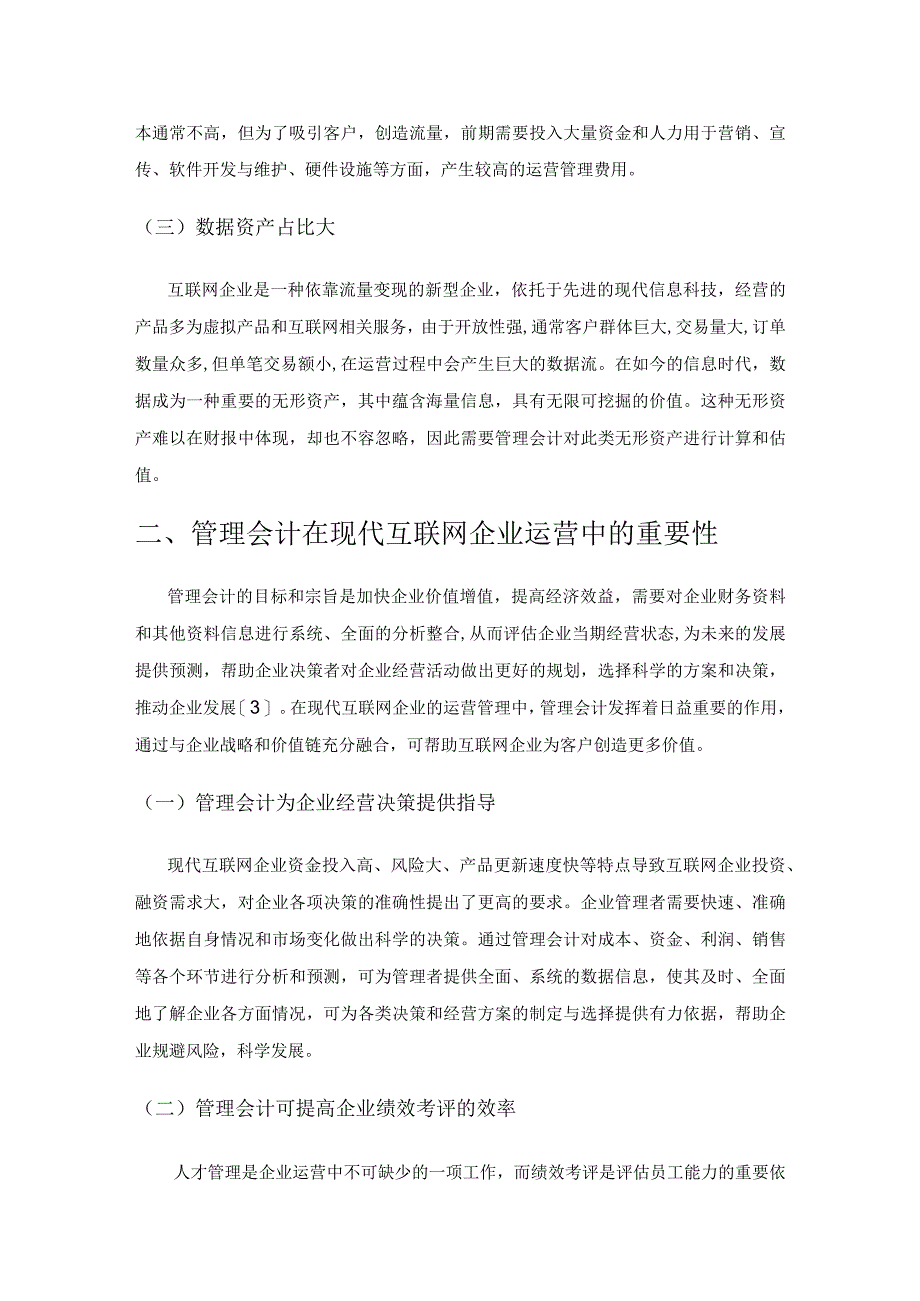 本通常不高，但为了吸引客户，创造流量，前期需要投入大量资金和人力用于营销、宣传、软件开发与维护、硬件设施等方面，产生较高的运营管理费用。

（三）数据资产占比大

互联网企业是一种依靠流量变现的新型企业，依托于先进的现代信息科技，经营的产品多为虚拟产品和互联网相关服务，由于开放性强，通常客户群体巨大，交易量大，订单数量众多，但单笔交易额小，在运营过程中会产生巨大的数据流。在如今的信息时代，数据成为一种重要的无形资产，其中蕴含海量信息，具有无限可挖掘的价值。这种无形资产难以在财报中体现，却也不容忽略，因此需要管理会计对此类无形资产进行计算和估值。

二、管理会计在现代互联网企业运营中的重要性

管理会计的目标和宗旨是加快企业价值增值，提高经济效益，需要对企业财务资料和其他资料信息进行系统、全面的分析整合，从而评估企业当期经营状态，为未来的发展提供预测，帮助企业决策者对企业经营活动做出更好的规划，选择科学的方案和决策，推动企业发展〔3〕。在现代互联网企业的运营管理中，管理会计发挥着日益重要的作用，通过与企业战略和价值链充分融合，可帮助互联网企业为客户创造更多价值。

（一）管理会计为企业经营决策提供指导

现代互联网企业资金投入高、风险大、产品更新速度快等特点导致互联网企业投资、融资需求大，对企业各项决策的准确性提出了更高的要求。企业管理者需要快速、准确地依据自身情况和市场变化做出科学的决策。通过管理会计对成本、资金、利润、销售等各个环节进行分析和预测，可为管理者提供全面、系统的数据信息，使其及时、全面地了解企业各方面情况，可为各类决策和经营方案的制定与选择提供有力依据，帮助企业规避风险，科学发展。

（二）管理会计可提高企业绩效考评的效率

人才管理是企业运营中不可缺少的一项工作，而绩效考评是评估员工能力的重要依